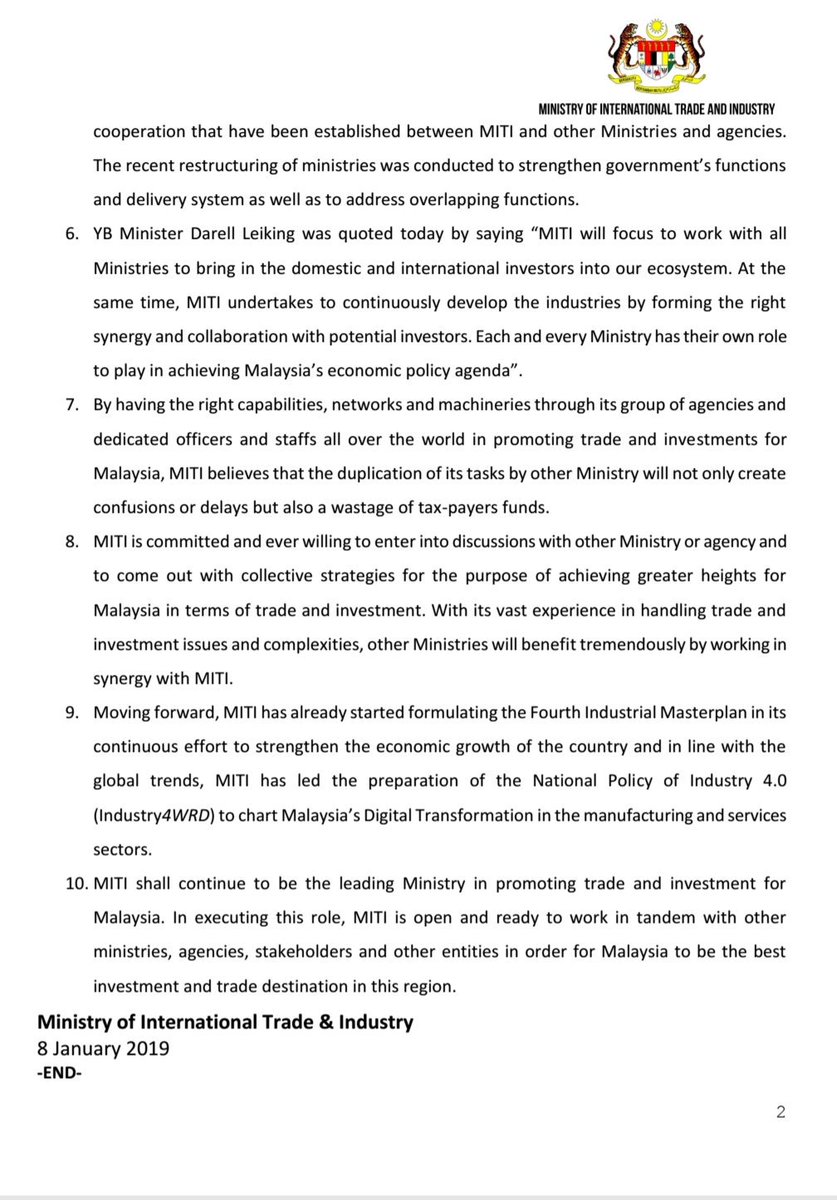 MINISTRY OF INTERNATIONAL TRADE AND INDUSTRY

cooperation that have been established between MITI and other Ministries and agencies. The recent restructuring of ministries was conducted to strengthen government's functions and delivery system as well as to address overlapping functions.

6. YB Minister Darell Leiking was quoted today by saying "MITI will focus to work with all Ministries to bring in the domestic and international investors into our ecosystem. At the same time, MITI undertakes to continuously develop the industries by forming the right synergy and collaboration with potential investors. Each and every Ministry has their own role to play in achieving Malaysia's economic policy agenda".

7. By having the right capabilities, networks and machineries through its group of agencies and dedicated officers and staffs all over the world in promoting trade and investments for Malaysia, MITI believes that the duplication of its tasks by other Ministry will not only create confusions or delays but also a wastage of tax-payers funds.

8. MITI is committed and ever willing to enter into discussions with other Ministry or agency and to come out with collective strategies for the purpose of achieving greater heights for Malaysia in terms of trade and investment. With its vast experience in handling trade and investment issues and complexities, other Ministries will benefit tremendously by working in synergy with MITI.

9. Moving forward, MITI has already started formulating the Fourth Industrial Masterplan in its continuous effort to strengthen the economic growth of the country and in line with the global trends, MITI has led the preparation of the National Policy of Industry 4.0 (Industry4WRD) to chart Malaysia's Digital Transformation in the manufacturing and services sectors.

10. MITI shall continue to be the leading Ministry in promoting trade and investment for Malaysia. In executing this role, MITI is open and ready to work in tandem with other ministries, agencies, stakeholders and other entities in order for Malaysia to be the best investment and trade destination in this region.

Ministry of International Trade & Industry
8 January 2019
-END-

2